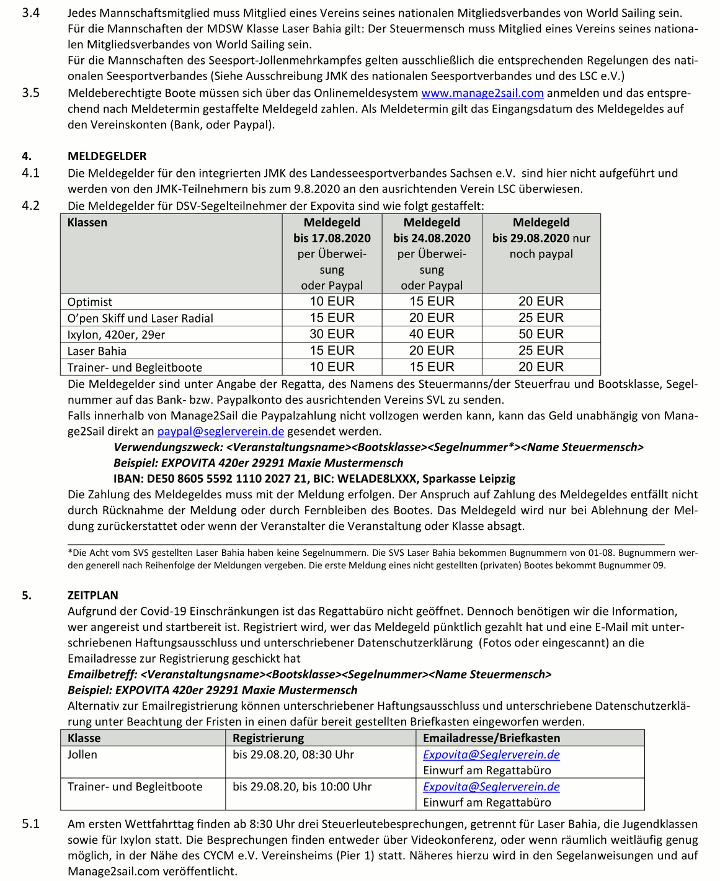 3.4 Jedes Mannschaftsmitglied muss Mitglied eines Vereins seines nationalen Mitgliedsverbandes von World Sailing sein. Für die Mannschaften der MDSW Klasse Laser Bahia gilt: Der Steuermensch muss Mitglied eines Vereins seines nationalen Mitgliedsverbandes von World Sailing sein.
Für die Mannschaften des Seesport-Jollenmehrkampfes gelten ausschließlich die entsprechenden Regelungen des nationalen Seesportverbandes (Siehe Ausschreibung JMK des nationalen Seesportverbandes und des LSC e.V.)

3.5 Meldeberechtigte Boote müssen sich über das Onlinemeldesystem www.manage2sail.com anmelden und das entsprechend nach Meldetermin gestaffelte Meldegeld zahlen. Als Meldetermin gilt das Eingangsdatum des Meldegeldes auf den Vereinskonten (Bank, oder Paypal).

4. MELDEGELDER

4.1 Die Meldegelder für den integrierten JMK des Landesseesportverbandes Sachsen e.V. sind hier nicht aufgeführt und werden von den JMK-Teilnehmern bis zum 9.8.2020 an den ausrichtenden Verein LSC überwiesen.

4.2 Die Meldegelder für DSV-Segelteilnehmer der Expovita sind wie folgt gestaffelt:

| Klassen | Meldegeld bis 17.08.2020 per Überweisung oder Paypal | Meldegeld bis 24.08.2020 per Überweisung oder Paypal | Meldegeld bis 29.08.2020 nur noch paypal |
|---|---|---|---|
| Optimist | 10 EUR | 15 EUR | 20 EUR |
| O'pen Skiff und Laser Radial | 15 EUR | 20 EUR | 25 EUR |
| Ixylon, 420er, 29er | 30 EUR | 40 EUR | 50 EUR |
| Laser Bahia | 15 EUR | 20 EUR | 25 EUR |
| Trainer- und Begleitboote | 10 EUR | 15 EUR | 20 EUR |

Die Meldegelder sind unter Angabe der Regatta, des Namens des Steuermanns/der Steuerfrau und Bootsklasse, Segelnummer auf das Bank- bzw. Paypalkonto des ausrichtenden Vereins SVL zu senden.
Falls innerhalb von Manage2Sail die Paypalzahlung nicht vollzogen werden kann, kann das Geld unabhängig von Manage2Sail direkt an paypal@seglerverein.de gesendet werden.
Verwendungszweck: <Veranstaltungsname><Bootsklasse><Segelnummer*><Name Steuermensch>
Beispiel: EXPOVITA 420er 29291 Maxie Mustermensch
IBAN: DE50 8605 5592 1110 2027 21, BIC: WELADE8LXXX, Sparkasse Leipzig
Die Zahlung des Meldegeldes muss mit der Meldung erfolgen. Der Anspruch auf Zahlung des Meldegeldes entfällt nicht durch Rücknahme der Meldung oder durch Fernbleiben des Bootes. Das Meldegeld wird nur bei Ablehnung der Meldung zurückerstattet oder wenn der Veranstalter die Veranstaltung oder Klasse absagt.

*Die Acht vom SVS gestellten Laser Bahia haben keine Segelnummern. Die SVS Laser Bahia bekommen Bugnummern von 01-08. Bugnummern werden generell nach Reihenfolge der Meldungen vergeben. Die erste Meldung eines nicht gestellten (privaten) Bootes bekommt Bugnummer 09.

5. ZEITPLAN
Aufgrund der Covid-19 Einschränkungen ist das Regattabüro nicht geöffnet. Dennoch benötigen wir die Information, wer angereist und startbereit ist. Registriert wird, wer das Meldegeld pünktlich gezahlt hat und eine E-Mail mit unterschriebenen Haftungsausschluss und unterschriebener Datenschutzerklärung (Fotos oder eingescannt) an die Emailadresse zur Registrierung geschickt hat
Emailbetreff: <Veranstaltungsname><Bootsklasse><Segelnummer><Name Steuermensch>
Beispiel: EXPOVITA 420er 29291 Maxie Mustermensch
Alternativ zur Emailregistrierung können unterschriebener Haftungsausschluss und unterschriebene Datenschutzerklärung unter Beachtung der Fristen in einen dafür bereit gestellten Briefkasten eingeworfen werden.

| Klasse | Registrierung | Emailadresse/Briefkasten |
|---|---|---|
| Jollen | bis 29.08.20, 08:30 Uhr | Expovita@Seglerverein.de Einwurf am Regattabüro |
| Trainer- und Begleitboote | bis 29.08.20, bis 10:00 Uhr | Expovita@Seglerverein.de Einwurf am Regattabüro |

5.1 Am ersten Wettfahrttag finden ab 8:30 Uhr drei Steuerleutebesprechungen, getrennt für Laser Bahia, die Jugendklassen sowie für Ixylon statt. Die Besprechungen finden entweder über Videokonferenz, oder wenn räumlich weitläufig genug möglich, in der Nähe des CYCM e.V. Vereinsheims (Pier 1) statt. Näheres hierzu wird in den Segelanweisungen und auf Manage2sail.com veröffentlicht.